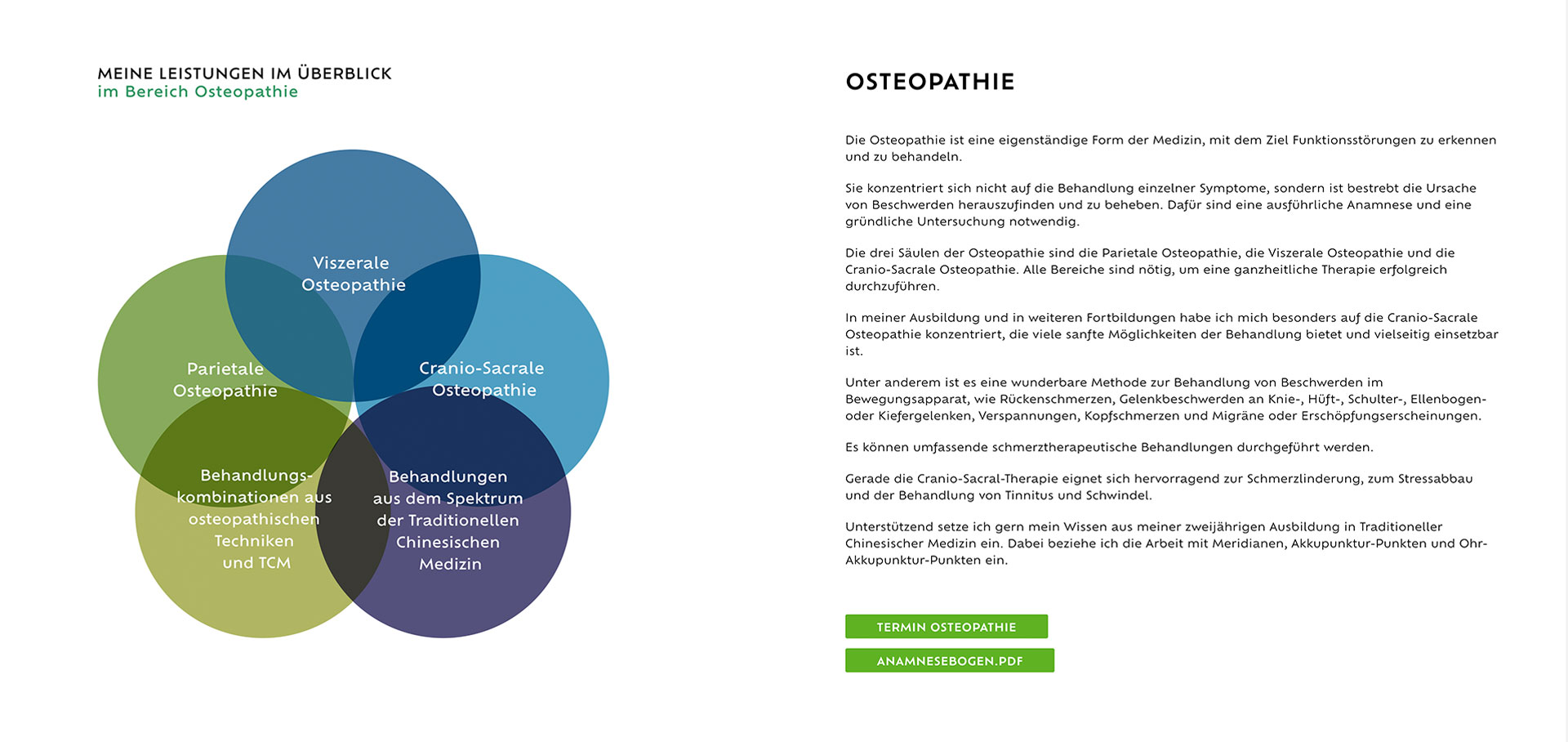 MEINE LEISTUNGEN IM ÜBERBLICK
im Bereich Osteopathie

Viszerale Osteopathie

Parietale Osteopathie

Cranio-Sacrale Osteopathie

Behandlungskombinationen aus osteopathischen Techniken und TCM

Behandlungen aus dem Spektrum der Traditionellen Chinesischen Medizin

OSTEOPATHIE

Die Osteopathie ist eine eigenständige Form der Medizin, mit dem Ziel Funktionsstörungen zu erkennen und zu behandeln.

Sie konzentriert sich nicht auf die Behandlung einzelner Symptome, sondern ist bestrebt die Ursache von Beschwerden herauszufinden und zu beheben. Dafür sind eine ausführliche Anamnese und eine gründliche Untersuchung notwendig.

Die drei Säulen der Osteopathie sind die Parietale Osteopathie, die Viszerale Osteopathie und die Cranio-Sacrale Osteopathie. Alle Bereiche sind nötig, um eine ganzheitliche Therapie erfolgreich durchzuführen.

In meiner Ausbildung und in weiteren Fortbildungen habe ich mich besonders auf die Cranio-Sacrale Osteopathie konzentriert, die viele sanfte Möglichkeiten der Behandlung bietet und vielseitig einsetzbar ist.

Unter anderem ist es eine wunderbare Methode zur Behandlung von Beschwerden im Bewegungsapparat, wie Rückenschmerzen, Gelenkbeschwerden an Knie-, Hüft-, Schulter-, Ellenbogen- oder Kiefergelenken, Verspannungen, Kopfschmerzen und Migräne oder Erschöpfungserscheinungen.

Es können umfassende schmerztherapeutische Behandlungen durchgeführt werden.

Gerade die Cranio-Sacral-Therapie eignet sich hervorragend zur Schmerzlinderung, zum Stressabbau und der Behandlung von Tinnitus und Schwindel.

Unterstützend setze ich gern mein Wissen aus meiner zweijährigen Ausbildung in Traditioneller Chinesischer Medizin ein. Dabei beziehe ich die Arbeit mit Meridianen, Akkupunktur-Punkten und Ohr-Akkupunktur-Punkten ein.

TERMIN OSTEOPATHIE

ANAMNESEBOGEN.PDF